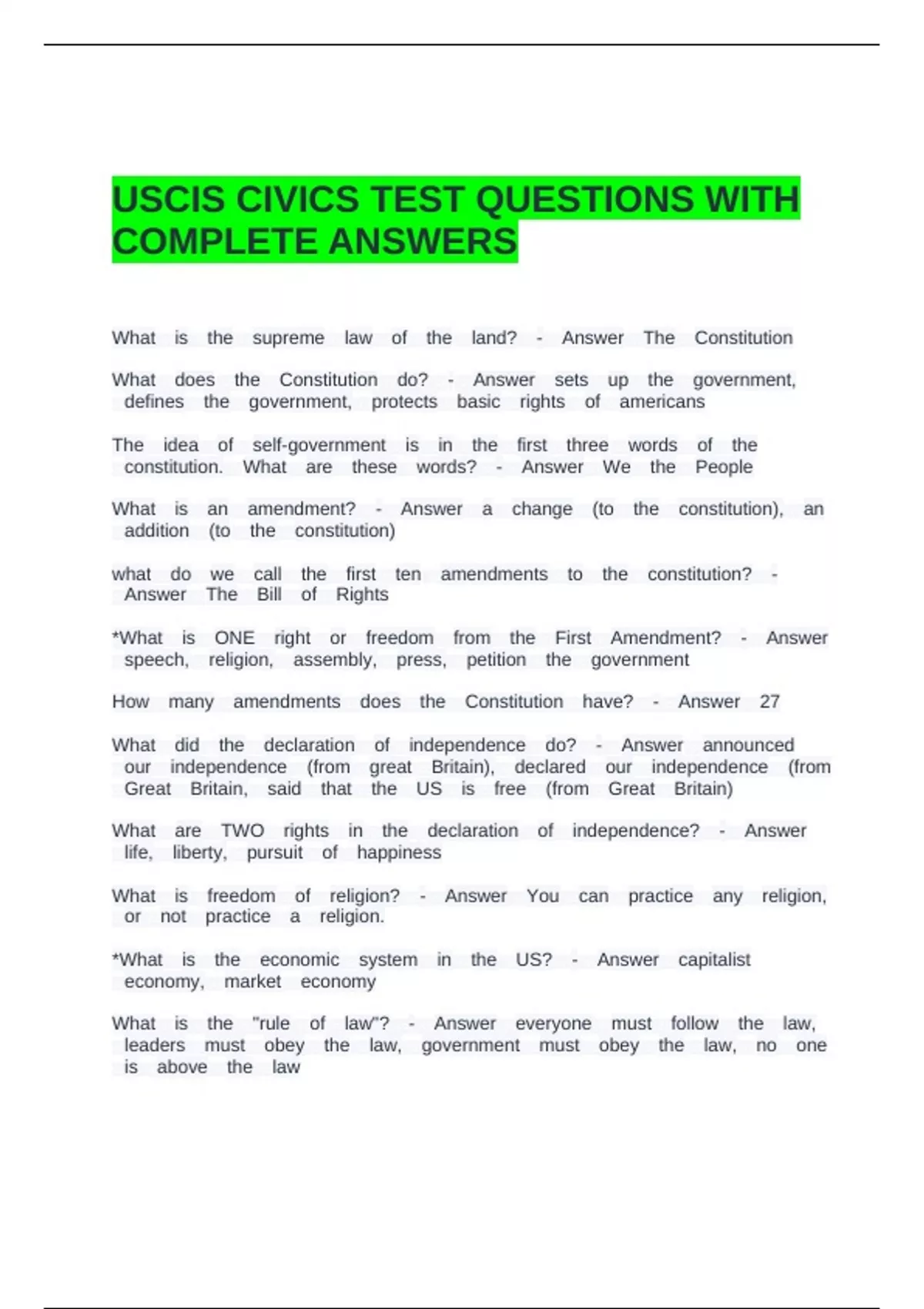 USCIS CIVICS TEST QUESTIONS WITH COMPLETE ANSWERS

What is the supreme law of the land? - Answer The Constitution

What does the Constitution do? - Answer sets up the government, defines the government, protects basic rights of americans

The idea of self-government is in the first three words of the constitution. What are these words? - Answer We the People

What is an amendment? - Answer a change (to the constitution), an addition (to the constitution)

what do we call the first ten amendments to the constitution? - Answer The Bill of Rights

*What is ONE right or freedom from the First Amendment? - Answer speech, religion, assembly, press, petition the government

How many amendments does the Constitution have? - Answer 27

What did the declaration of independence do? - Answer announced our independence (from great Britain), declared our independence (from Great Britain, said that the US is free (from Great Britain)

What are TWO rights in the declaration of independence? - Answer life, liberty, pursuit of happiness

What is freedom of religion? - Answer You can practice any religion, or not practice a religion.

*What is the economic system in the US? - Answer capitalist economy, market economy

What is the "rule of law"? - Answer everyone must follow the law, leaders must obey the law, government must obey the law, no one is above the law